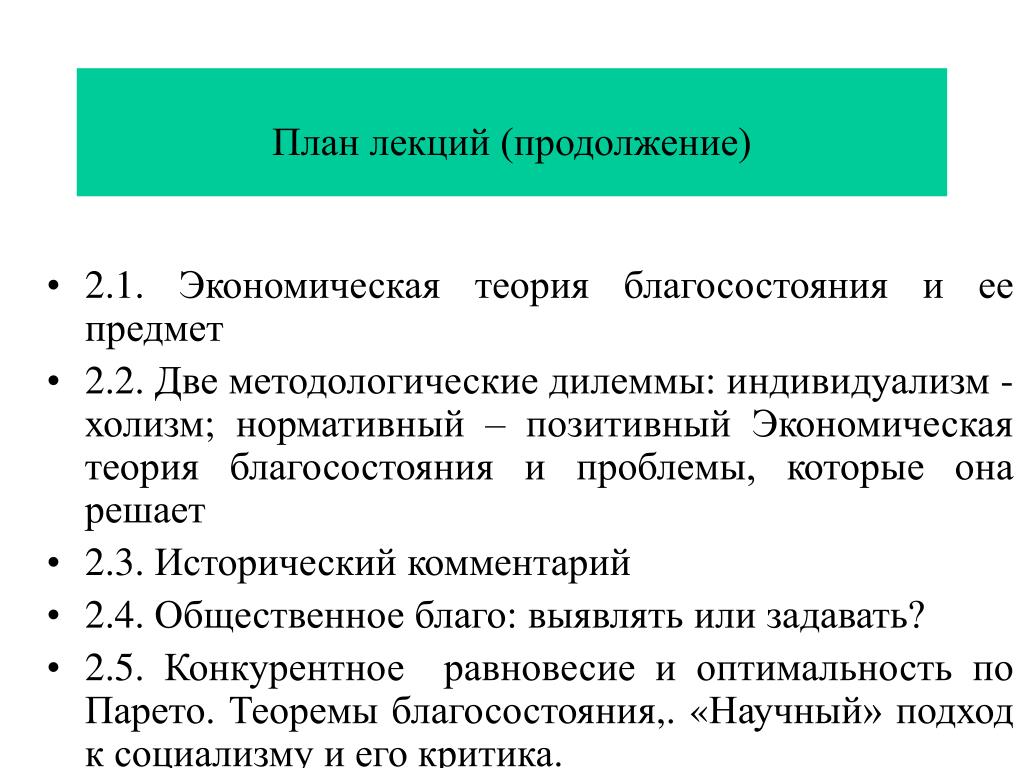 План лекций (продолжение)

• 2.1. Экономическая теория благосостояния и ее предмет
• 2.2. Две методологические дилеммы: индивидуализм - холизм; нормативный – позитивный Экономическая теория благосостояния и проблемы, которые она решает
• 2.3. Исторический комментарий
• 2.4. Общественное благо: выявлять или задавать?
• 2.5. Конкурентное равновесие и оптимальность по Парето. Теоремы благосостояния,. «Научный» подход к социализму и его критика.